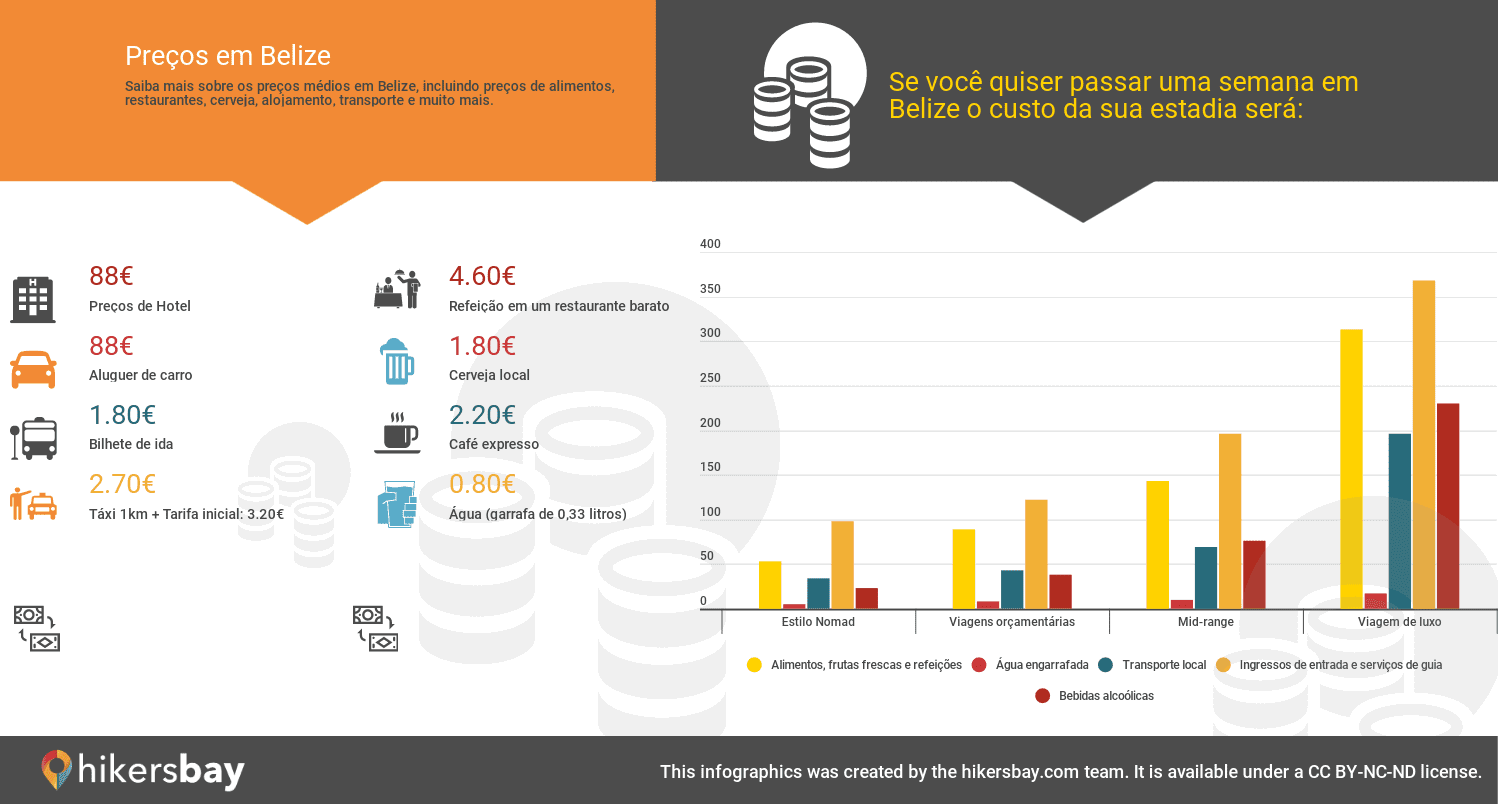 Preços em Belize

Saiba mais sobre os preços médios em Belize, incluindo preços de alimentos, restaurantes, cerveja, alojamento, transporte e muito mais.

Se você quiser passar uma semana em Belize o custo da sua estadia será:

88€
Preços de Hotel

88€
Aluguer de carro

1.80€
Bilhete de ida

2.70€
Táxi 1km + Tarifa inicial: 3.20€

4.60€
Refeição em um restaurante barato

1.80€
Cerveja local

2.20€
Café expresso

0.80€
Água (garrafa de 0,33 litros)

400
350
300
250
200
150
100
50
0

Estilo Nomad
Viagens orçamentárias
Mid-range
Viagem de luxo

Alimentos, frutas frescas e refeições
Água engarrafada
Transporte local
Ingressos de entrada e serviços de guia
Bebidas alcoólicas

hikersbay

This infographics was created by the hikersbay.com team. It is available under a CC BY-NC-ND license.